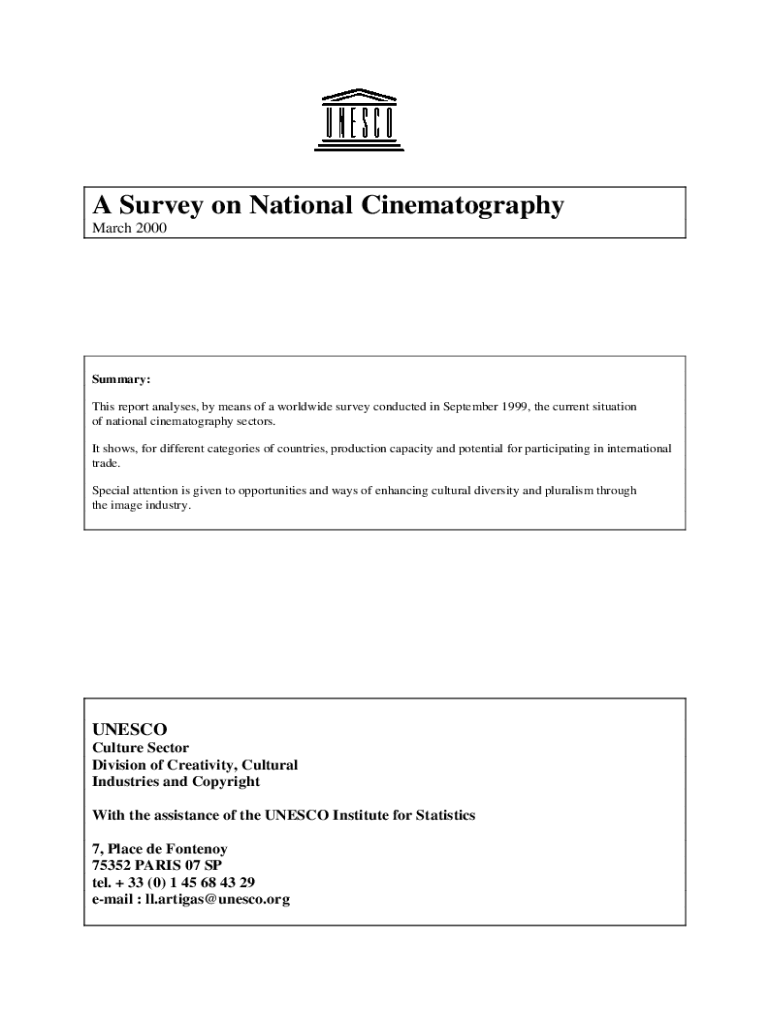 UNESCO

A Survey on National Cinematography
March 2000

Summary:

This report analyses, by means of a worldwide survey conducted in September 1999, the current situation of national cinematography sectors.

It shows, for different categories of countries, production capacity and potential for participating in international trade.

Special attention is given to opportunities and ways of enhancing cultural diversity and pluralism through the image industry.

UNESCO
Culture Sector
Division of Creativity, Cultural Industries and Copyright

With the assistance of the UNESCO Institute for Statistics

7, Place de Fontenoy
75352 PARIS 07 SP
tel. + 33 (0) 1 45 68 43 29
e-mail : ll.artigas@unesco.org